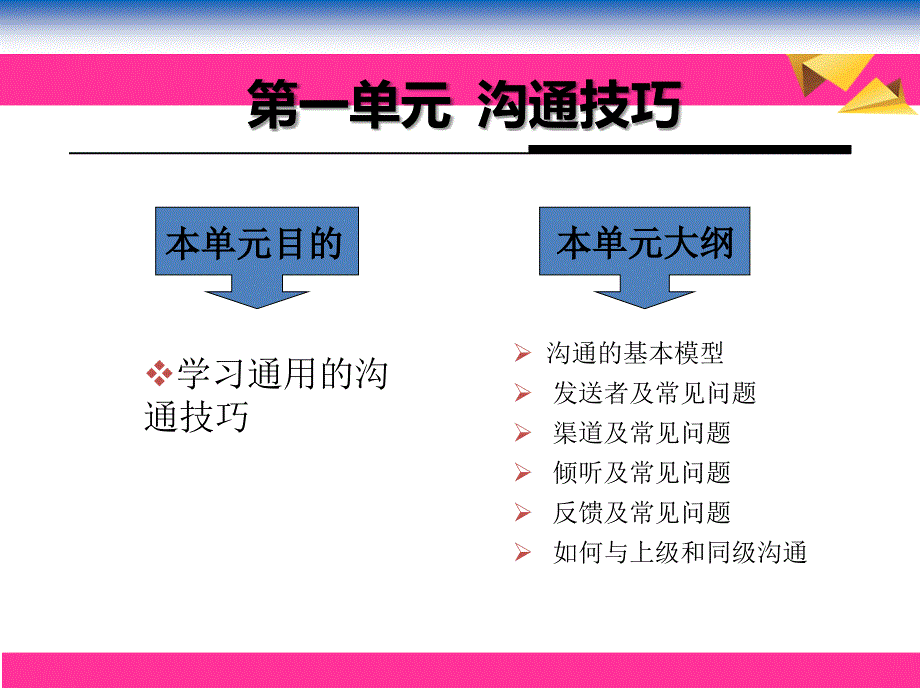 第一单元 沟通技巧

本单元目的

❖学习通用的沟通技巧

本单元大纲

➢ 沟通的基本模型
➢ 发送者及常见问题
➢ 渠道及常见问题
➢ 倾听及常见问题
➢ 反馈及常见问题
➢ 如何与上级和同级沟通